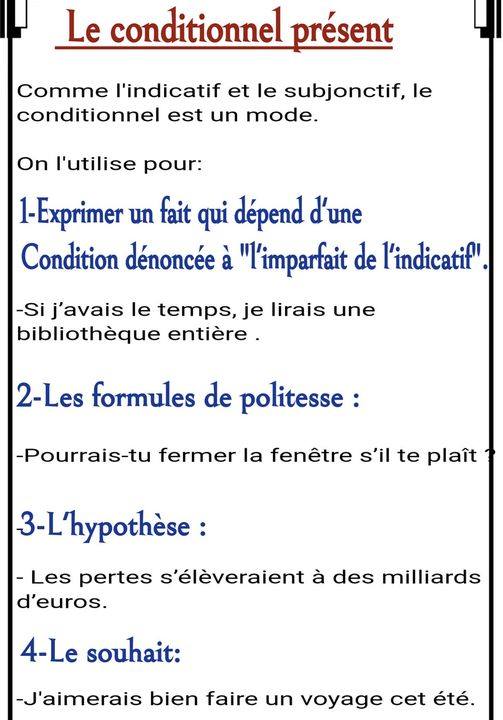 Le conditionnel présent

Comme l'indicatif et le subjonctif, le conditionnel est un mode.

On l'utilise pour:

1-Exprimer un fait qui dépend d'une Condition dénoncée à "l'imparfait de l'indicatif".

-Si j'avais le temps, je lirais une bibliothèque entière .

2-Les formules de politesse :

-Pourrais-tu fermer la fenêtre s'il te plaît ?

3-L'hypothèse :

- Les pertes s'élèveraient à des milliards d'euros.

4-Le souhait:

-J'aimerais bien faire un voyage cet été.